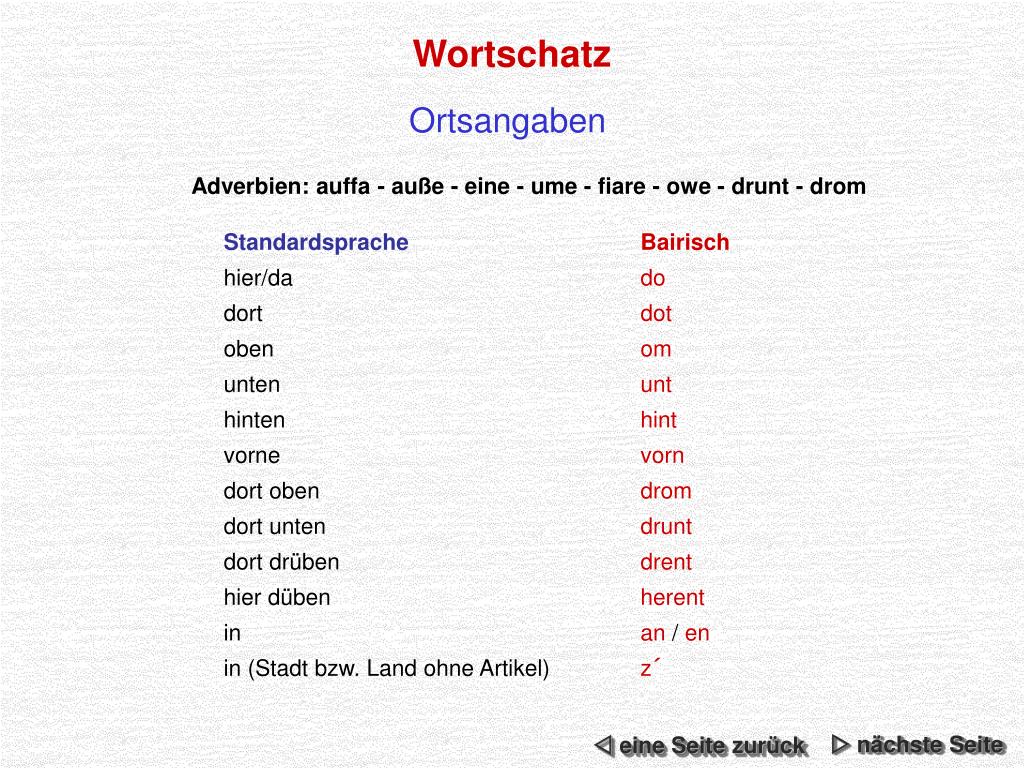 Wortschatz

Ortsangaben

Adverbien: auffa - auße - eine - ume - fiare - owe - drunt - drom

| Standardsprache | Bairisch |
|---|---|
| hier/da | do |
| dort | dot |
| oben | om |
| unten | unt |
| hinten | hint |
| vorne | vorn |
| dort oben | drom |
| dort unten | drunt |
| dort drüben | drent |
| hier düben | herent |
| in | an / en |
| in (Stadt bzw. Land ohne Artikel) | z´ |

◁ eine Seite zurück ▷ nächste Seite